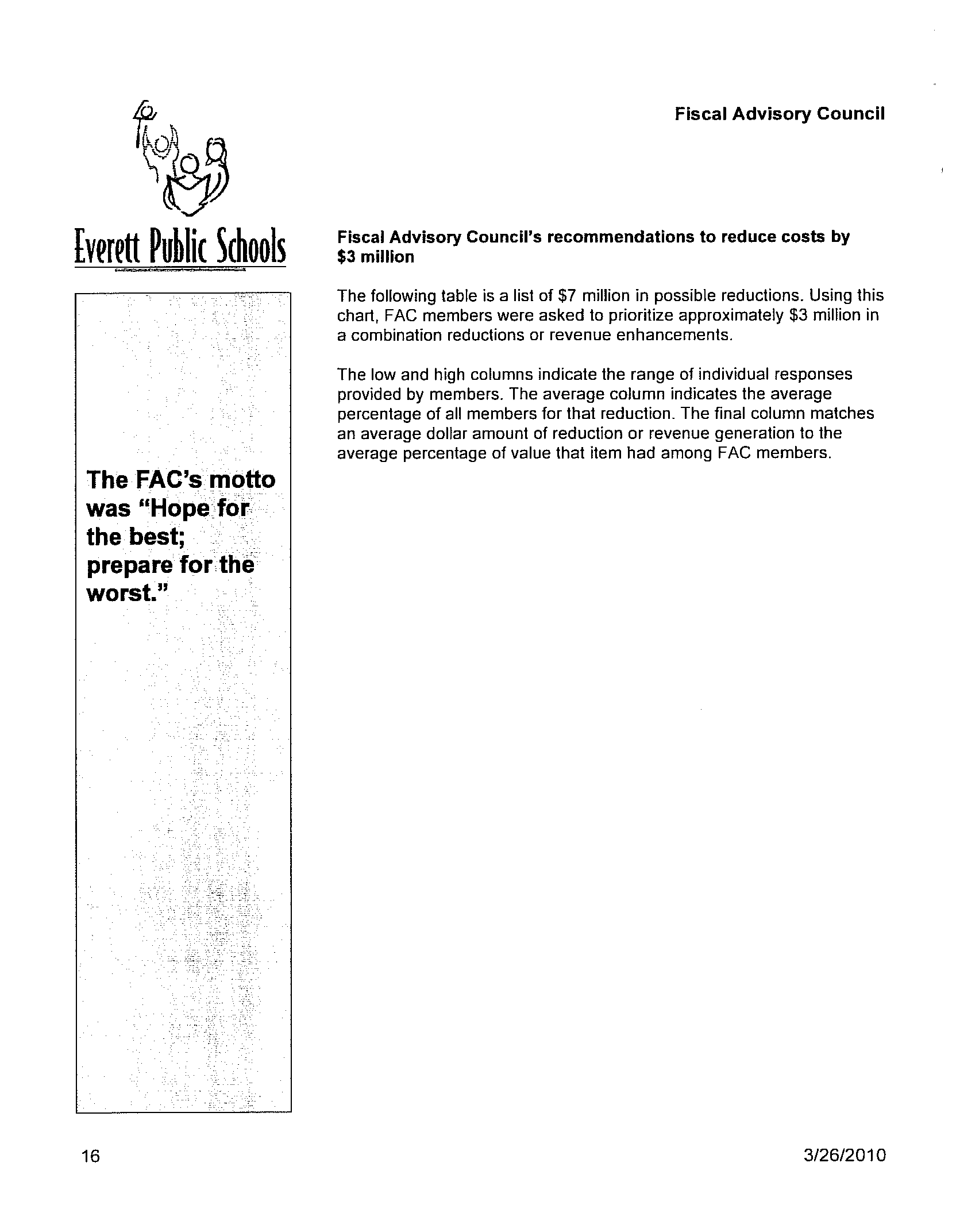 Fiscal Advisory Council

Everett Public Schools

The FAC's motto was "Hope for the best; prepare for the worst."

Fiscal Advisory Council's recommendations to reduce costs by $3 million

The following table is a list of $7 million in possible reductions. Using this chart, FAC members were asked to prioritize approximately $3 million in a combination reductions or revenue enhancements.

The low and high columns indicate the range of individual responses provided by members. The average column indicates the average percentage of all members for that reduction. The final column matches an average dollar amount of reduction or revenue generation to the average percentage of value that item had among FAC members.

16

3/26/2010